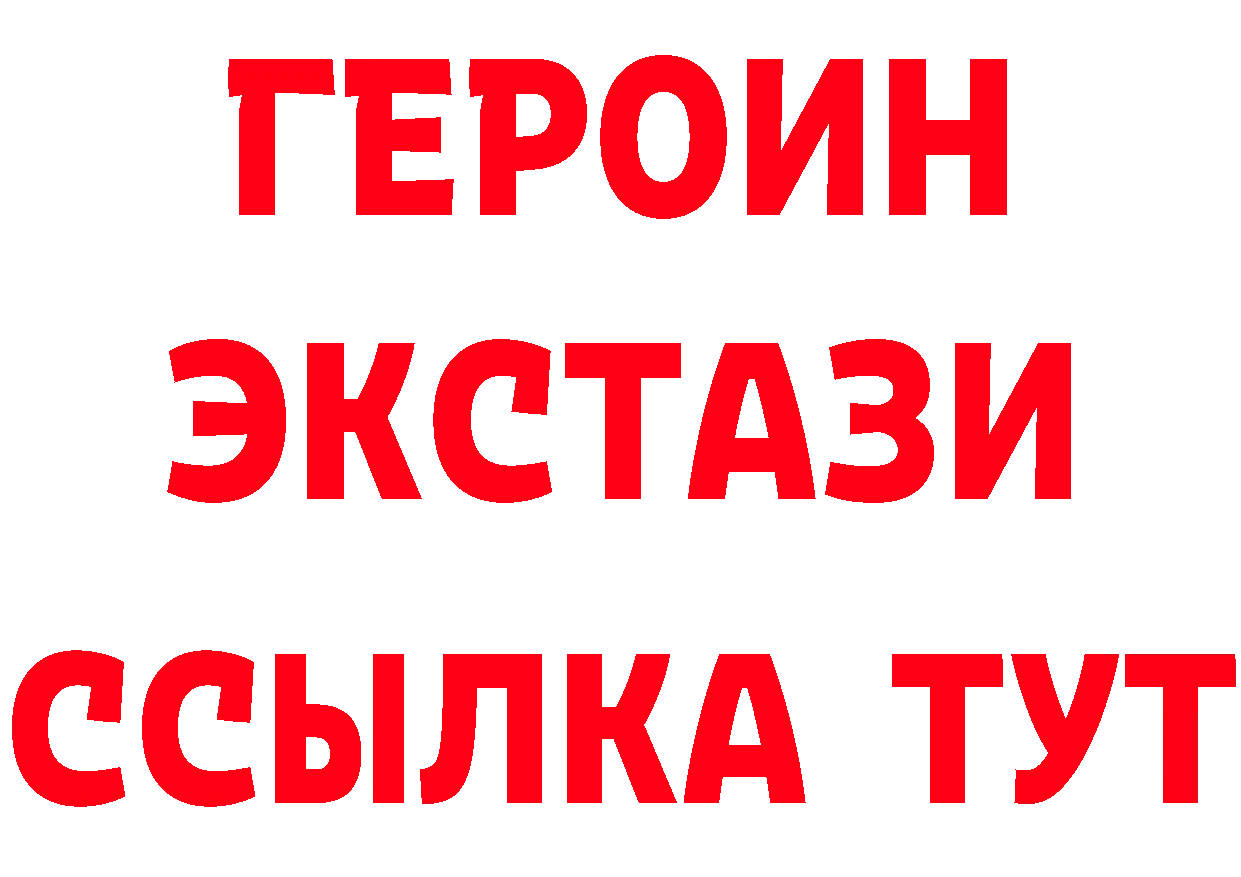 ГЕРОИН ЭКСТАЗИ ССЫЛКА ТУТ